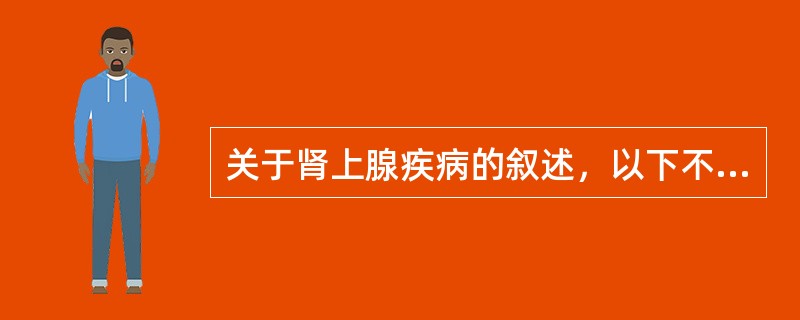 关于肾上腺疾病的叙述，以下不...